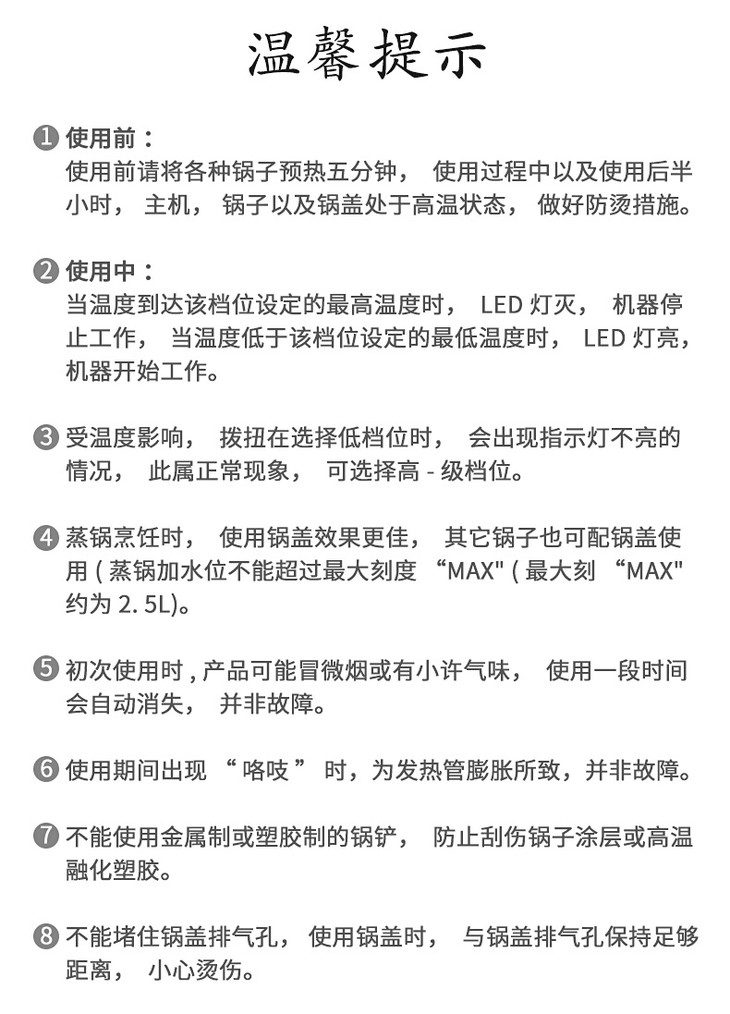 温馨提示

❶ 使用前：
使用前请将各种锅子预热五分钟， 使用过程中以及使用后半小时， 主机， 锅子以及锅盖处于高温状态， 做好防烫措施。

❷ 使用中：
当温度到达该档位设定的最高温度时， LED 灯灭， 机器停止工作， 当温度低于该档位设定的最低温度时， LED 灯亮， 机器开始工作。

❸ 受温度影响， 拨扭在选择低档位时， 会出现指示灯不亮的情况， 此属正常现象， 可选择高 - 级档位。

❹ 蒸锅烹饪时， 使用锅盖效果更佳， 其它锅子也可配锅盖使用 ( 蒸锅加水位不能超过最大刻度 “MAX" ( 最大刻 “MAX" 约为 2. 5L)。

❺ 初次使用时 , 产品可能冒微烟或有小许气味， 使用一段时间会自动消失， 并非故障。

❻ 使用期间出现 “ 咯吱 ” 时，为发热管膨胀所致，并非故障。

❼ 不能使用金属制或塑胶制的锅铲， 防止刮伤锅子涂层或高温融化塑胶。

❽ 不能堵住锅盖排气孔， 使用锅盖时， 与锅盖排气孔保持足够距离， 小心烫伤。